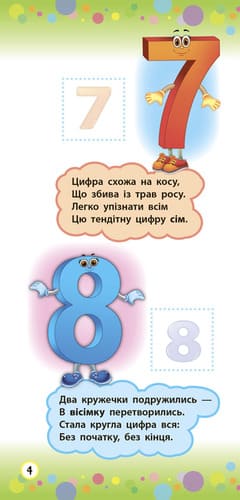 7

7

Цифра схожа на косу,
Що збива із трав росу.
Легко упізнати всім
Цю тендітну цифру сім.

8

8

Два кружечки подружились —
В вісімку перетворились.
Стала кругла цифра вся:
Без початку, без кінця.

4